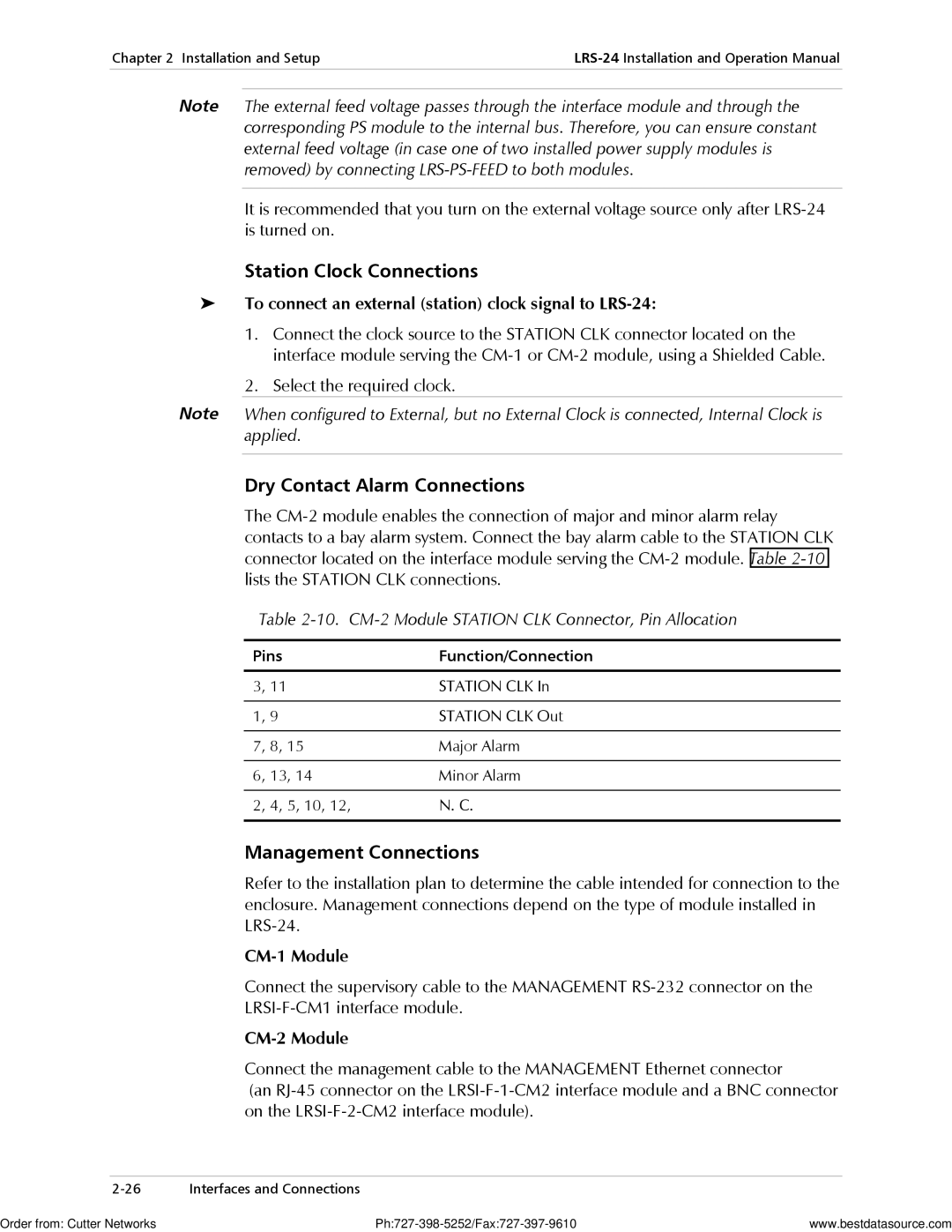 Chapter 2 Installation and Setup

LRS-24 Installation and Operation Manual

Note The external feed voltage passes through the interface module and through the corresponding PS module to the internal bus. Therefore, you can ensure constant external feed voltage (in case one of two installed power supply modules is removed) by connecting LRS-PS-FEED to both modules.

It is recommended that you turn on the external voltage source only after LRS-24 is turned on.

Station Clock Connections

➤ To connect an external (station) clock signal to LRS-24:

1. Connect the clock source to the STATION CLK connector located on the interface module serving the CM-1 or CM-2 module, using a Shielded Cable.

2. Select the required clock.

Note When configured to External, but no External Clock is connected, Internal Clock is applied.

Dry Contact Alarm Connections

The CM-2 module enables the connection of major and minor alarm relay contacts to a bay alarm system. Connect the bay alarm cable to the STATION CLK connector located on the interface module serving the CM-2 module. Table 2-10 lists the STATION CLK connections.

Table 2-10. CM-2 Module STATION CLK Connector, Pin Allocation

| Pins | Function/Connection |
|---|---|
| 3, 11 | STATION CLK In |
| 1, 9 | STATION CLK Out |
| 7, 8, 15 | Major Alarm |
| 6, 13, 14 | Minor Alarm |
| 2, 4, 5, 10, 12, | N. C. |

Management Connections

Refer to the installation plan to determine the cable intended for connection to the enclosure. Management connections depend on the type of module installed in LRS-24.

CM-1 Module

Connect the supervisory cable to the MANAGEMENT RS-232 connector on the LRSI-F-CM1 interface module.

CM-2 Module

Connect the management cable to the MANAGEMENT Ethernet connector (an RJ-45 connector on the LRSI-F-1-CM2 interface module and a BNC connector on the LRSI-F-2-CM2 interface module).

2-26 Interfaces and Connections

Order from: Cutter Networks Ph:727-398-5252/Fax:727-397-9610 www.bestdatasource.com